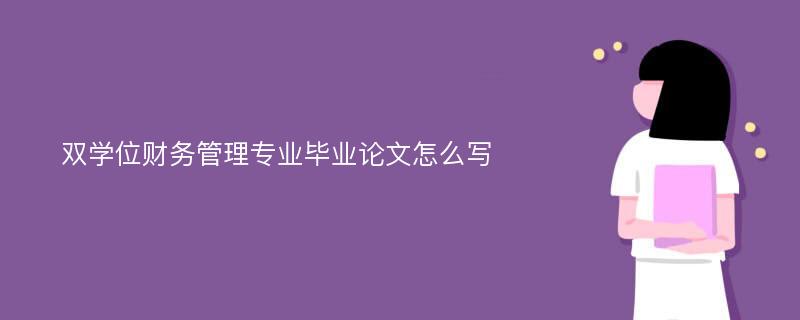 双学位财务管理专业毕业论文怎么写